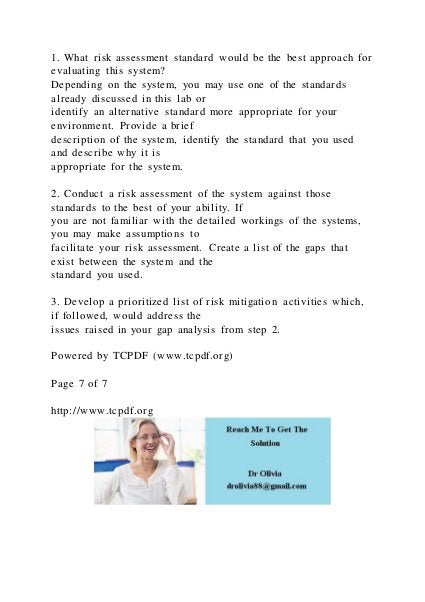 1. What risk assessment standard would be the best approach for evaluating this system?
Depending on the system, you may use one of the standards already discussed in this lab or
identify an alternative standard more appropriate for your environment. Provide a brief
description of the system, identify the standard that you used and describe why it is
appropriate for the system.

2. Conduct a risk assessment of the system against those standards to the best of your ability. If
you are not familiar with the detailed workings of the systems, you may make assumptions to
facilitate your risk assessment. Create a list of the gaps that exist between the system and the
standard you used.

3. Develop a prioritized list of risk mitigation activities which, if followed, would address the
issues raised in your gap analysis from step 2.

Powered by TCPDF (www.tcpdf.org)

Page 7 of 7

http://www.tcpdf.org

Reach Me To Get The Solution

Dr Olivia
drolivia88@gmail.com